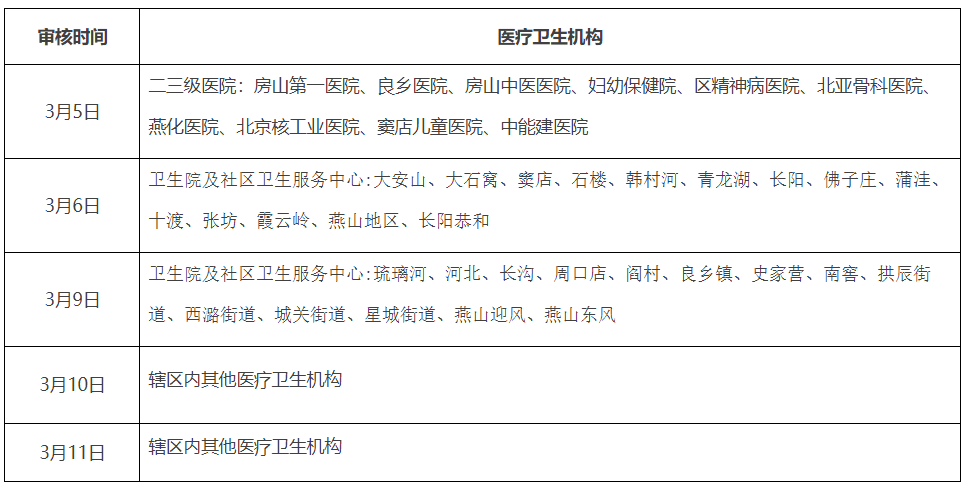 | 审核时间 | 医疗卫生机构 |
|---|---|
| 3月5日 | 二三级医院：房山第一医院、良乡医院、房山中医医院、妇幼保健院、区精神病医院、北亚骨科医院、燕化医院、北京核工业医院、窦店儿童医院、中能建医院 |
| 3月6日 | 卫生院及社区卫生服务中心：大安山、大石窝、窦店、石楼、韩村河、青龙湖、长阳、佛子庄、蒲洼、十渡、张坊、霞云岭、燕山地区、长阳恭和 |
| 3月9日 | 卫生院及社区卫生服务中心：琉璃河、河北、长沟、周口店、阎村、良乡镇、史家营、南窖、拱辰街道、西潞街道、城关街道、星城街道、燕山迎风、燕山东风 |
| 3月10日 | 辖区内其他医疗卫生机构 |
| 3月11日 | 辖区内其他医疗卫生机构 |